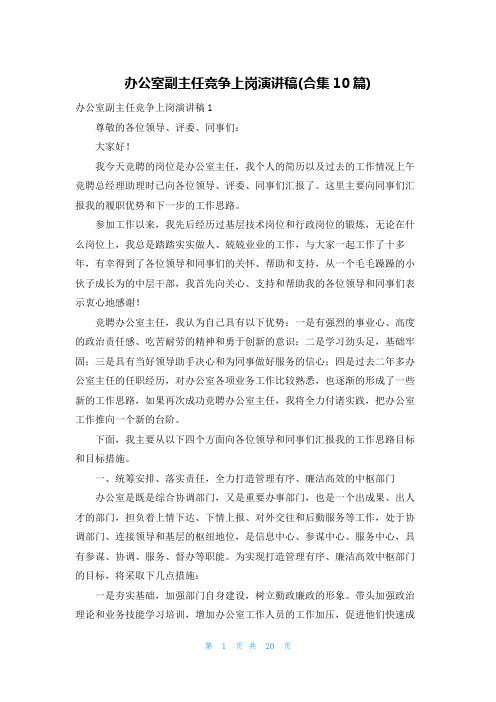 办公室副主任竞争上岗演讲稿(合集 10 篇)

办公室副主任竞争上岗演讲稿 1

尊敬的各位领导、评委、同事们：

大家好！

我今天竞聘的岗位是办公室主任，我个人的简历以及过去的工作情况上午竞聘总经理助理时已向各位领导、评委、同事们汇报了。这里主要向同事们汇报我的履职优势和下一步的工作思路。

参加工作以来，我先后经历过基层技术岗位和行政岗位的锻炼，无论在什么岗位上，我总是踏踏实实做人、兢兢业业的工作，与大家一起工作了十多年，有幸得到了各位领导和同事们的关怀、帮助和支持，从一个毛毛躁躁的小伙子成长为的中层干部，我首先向关心、支持和帮助我的各位领导和同事们表示衷心地感谢！

竞聘办公室主任，我认为自己具有以下优势：一是有强烈的事业心、高度的政治责任感、吃苦耐劳的精神和勇于创新的意识；二是学习劲头足，基础牢固；三是具有当好领导助手决心和为同事做好服务的信心；四是过去二年多办公室主任的任职经历，对办公室各项业务工作比较熟悉，也逐渐的形成了一些新的工作思路，如果再次成功竞聘办公室主任，我将全力付诸实践，把办公室工作推向一个新的台阶。

下面，我主要从以下四个方面向各位领导和同事们汇报我的工作思路目标和目标措施。

一、统筹安排、落实责任，全力打造管理有序、廉洁高效的中枢部门

办公室是既是综合协调部门，又是重要办事部门，也是一个出成果、出人才的部门，担负着上情下达、下情上报、对外交往和后勤服务等工作，处于协调部门、连接领导和基层的枢纽地位，是信息中心、参谋中心、服务中心，具有参谋、协调、服务、督办等职能。为实现打造管理有序、廉洁高效中枢部门的目标，将采取下几点措施：

一是夯实基础，加强部门自身建设，树立勤政廉政的形象。带头加强政治理论和业务技能学习培训，增加办公室工作人员的工作加压，促进他们快速成

第 1 页 共 20 页